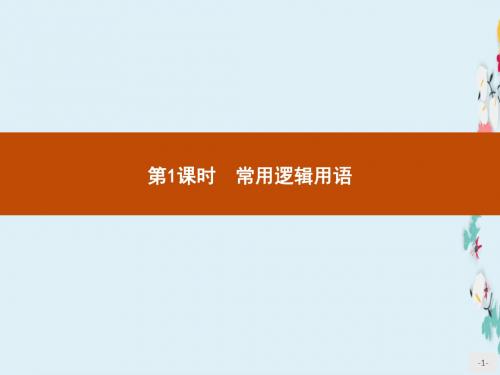 第1课时　常用逻辑用语

-1-